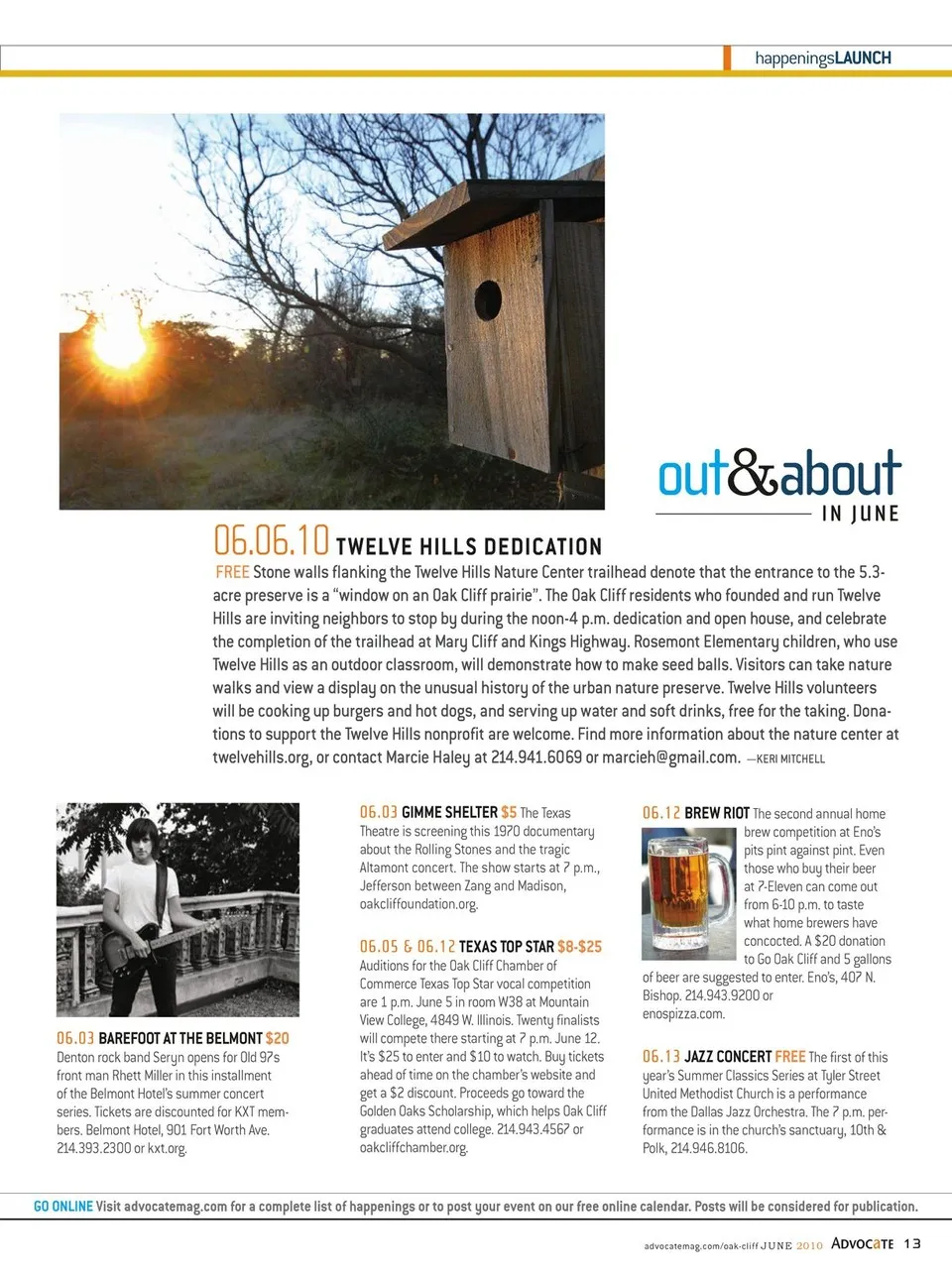 happeningsLAUNCH

out&about
IN JUNE

06.06.10 TWELVE HILLS DEDICATION

FREE Stone walls flanking the Twelve Hills Nature Center trailhead denote that the entrance to the 5.3-acre preserve is a "window on an Oak Cliff prairie". The Oak Cliff residents who founded and run Twelve Hills are inviting neighbors to stop by during the noon-4 p.m. dedication and open house, and celebrate the completion of the trailhead at Mary Cliff and Kings Highway. Rosemont Elementary children, who use Twelve Hills as an outdoor classroom, will demonstrate how to make seed balls. Visitors can take nature walks and view a display on the unusual history of the urban nature preserve. Twelve Hills volunteers will be cooking up burgers and hot dogs, and serving up water and soft drinks, free for the taking. Donations to support the Twelve Hills nonprofit are welcome. Find more information about the nature center at twelvehills.org, or contact Marcie Haley at 214.941.6069 or marcieh@gmail.com. —KERI MITCHELL

06.03 BAREFOOT AT THE BELMONT $20 Denton rock band Seryn opens for Old 97's front man Rhett Miller in this installment of the Belmont Hotel's summer concert series. Tickets are discounted for KXT members. Belmont Hotel, 901 Fort Worth Ave. 214.393.2300 or kxt.org.

06.03 GIMME SHELTER $5 The Texas Theatre is screening this 1970 documentary about the Rolling Stones and the tragic Altamont concert. The show starts at 7 p.m., Jefferson between Zang and Madison, oakcliffoundation.org.

06.05 & 06.12 TEXAS TOP STAR $8-$25 Auditions for the Oak Cliff Chamber of Commerce Texas Top Star vocal competition are 1 p.m. June 5 in room W38 at Mountain View College, 4849 W. Illinois. Twenty finalists will compete there starting at 7 p.m. June 12. It's $25 to enter and $10 to watch. Buy tickets ahead of time on the chamber's website and get a $2 discount. Proceeds go toward the Golden Oaks Scholarship, which helps Oak Cliff graduates attend college. 214.943.4567 or oakcliffchamber.org.

06.12 BREW RIOT The second annual home brew competition at Eno's pits pint against pint. Even those who buy their beer at 7-Eleven can come out from 6-10 p.m. to taste what home brewers have concocted. A $20 donation to Go Oak Cliff and 5 gallons of beer are suggested to enter. Eno's, 407 N. Bishop. 214.943.9200 or enospizza.com.

06.13 JAZZ CONCERT FREE The first of this year's Summer Classics Series at Tyler Street United Methodist Church is a performance from the Dallas Jazz Orchestra. The 7 p.m. performance is in the church's sanctuary, 10th & Polk, 214.946.8106.

GO ONLINE Visit advocatemag.com for a complete list of happenings or to post your event on our free online calendar. Posts will be considered for publication.

advocatemag.com/oak-cliff JUNE 2010 ADVOCATE 13